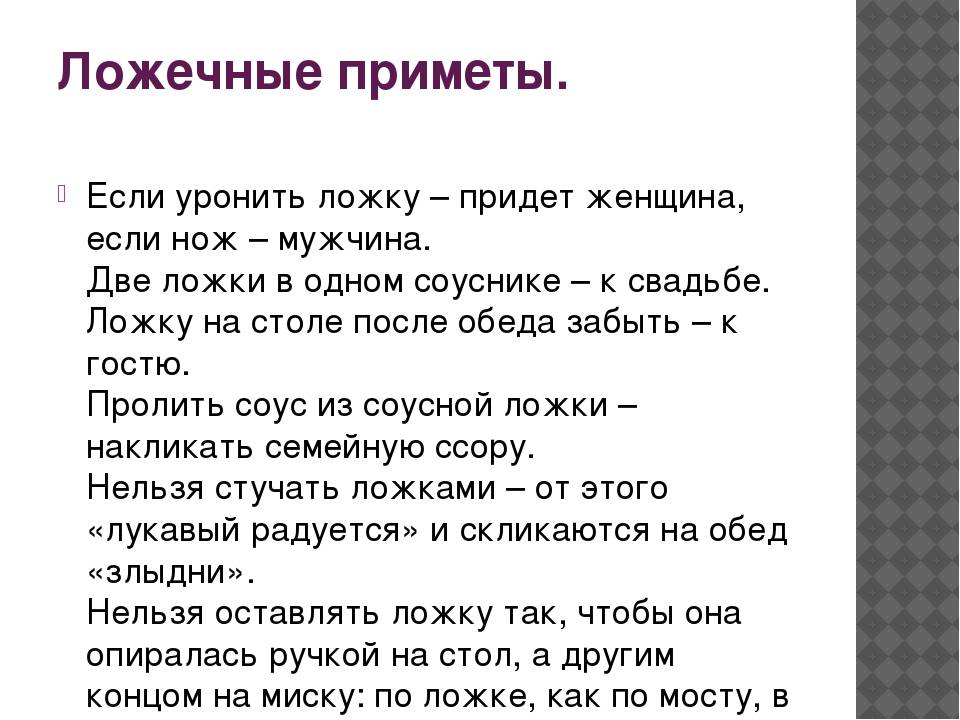 Ложечные приметы.

Если уронить ложку – придет женщина, если нож – мужчина.
Две ложки в одном соуснике – к свадьбе.
Ложку на столе после обеда забыть – к гостю.
Пролить соус из соусной ложки – накликать семейную ссору.
Нельзя стучать ложками – от этого «лукавый радуется» и скликаются на обед «злыдни».
Нельзя оставлять ложку так, чтобы она опиралась ручкой на стол, а другим концом на миску: по ложке, как по мосту, в